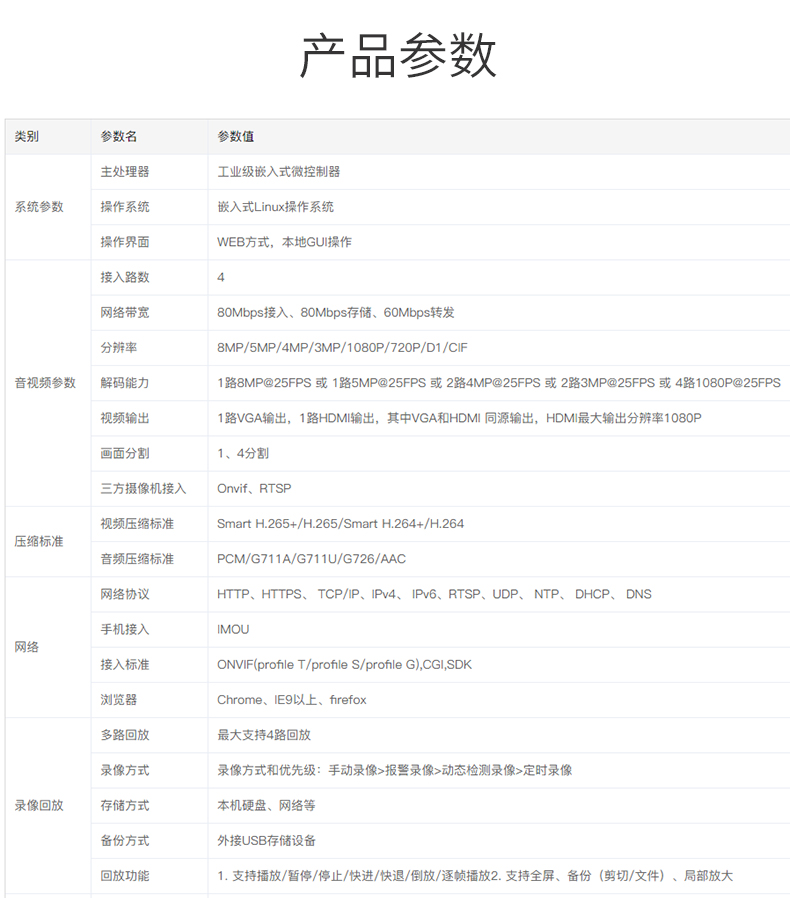 产品参数

| 类别 | 参数名 | 参数值 |
|---|---|---|
| 系统参数 | 主处理器 | 工业级嵌入式微控制器 |
| | 操作系统 | 嵌入式Linux操作系统 |
| | 操作界面 | WEB方式，本地GUI操作 |
| 音视频参数 | 接入路数 | 4 |
| | 网络带宽 | 80Mbps接入、80Mbps存储、60Mbps转发 |
| | 分辨率 | 8MP/5MP/4MP/3MP/1080P/720P/D1/CIF |
| | 解码能力 | 1路8MP@25FPS 或 1路5MP@25FPS 或 2路4MP@25FPS 或 2路3MP@25FPS 或 4路1080P@25FPS |
| | 视频输出 | 1路VGA输出，1路HDMI输出，其中VGA和HDMI 同源输出，HDMI最大输出分辨率1080P |
| | 画面分割 | 1、4分割 |
| | 三方摄像机接入 | Onvif、RTSP |
| 压缩标准 | 视频压缩标准 | Smart H.265+/H.265/Smart H.264+/H.264 |
| | 音频压缩标准 | PCM/G711A/G711U/G726/AAC |
| 网络 | 网络协议 | HTTP、HTTPS、 TCP/IP、IPv4、 IPv6、RTSP、UDP、 NTP、 DHCP、 DNS |
| | 手机接入 | IMOU |
| | 接入标准 | ONVIF(profile T/profile S/profile G),CGI,SDK |
| | 浏览器 | Chrome、IE9以上、firefox |
| 录像回放 | 多路回放 | 最大支持4路回放 |
| | 录像方式 | 录像方式和优先级：手动录像>报警录像>动态检测录像>定时录像 |
| | 存储方式 | 本机硬盘、网络等 |
| | 备份方式 | 外接USB存储设备 |
| | 回放功能 | 1. 支持播放/暂停/停止/快进/快退/倒放/逐帧播放2. 支持全屏、备份（剪切/文件）、局部放大 |